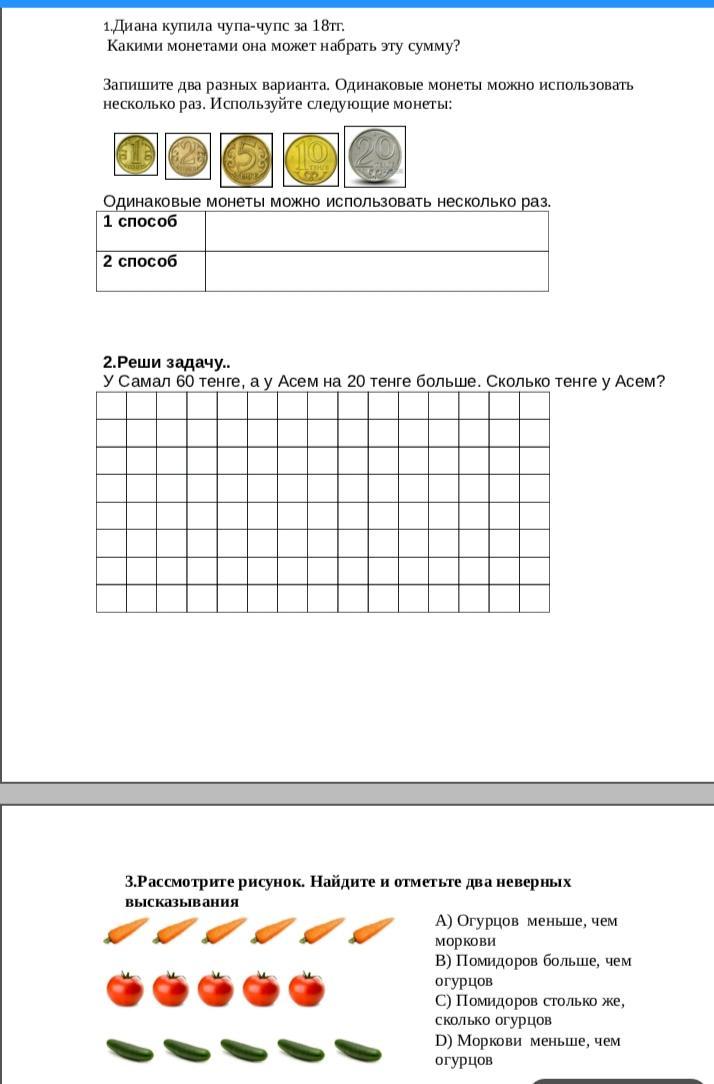 1.Диана купила чупа-чупс за 18тг.
Какими монетами она может набрать эту сумму?

Запишите два разных варианта. Одинаковые монеты можно использовать несколько раз. Используйте следующие монеты:

1 2 5 10 20

Одинаковые монеты можно использовать несколько раз.

| 1 способ | |
|---|---|
| 2 способ | |

2.Реши задачу..
У Самал 60 тенге, а у Асем на 20 тенге больше. Сколько тенге у Асем?

3.Рассмотрите рисунок. Найдите и отметьте два неверных высказывания

A) Огурцов меньше, чем моркови
B) Помидоров больше, чем огурцов
C) Помидоров столько же, сколько огурцов
D) Моркови меньше, чем огурцов